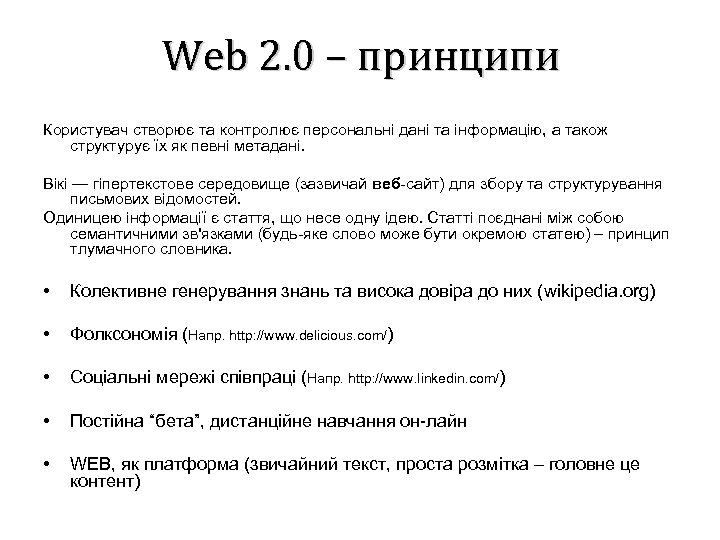 Web 2.0 – принципи

Користувач створює та контролює персональні дані та інформацію, а також структурує їх як певні метадані.

Вікі — гіпертекстове середовище (зазвичай веб-сайт) для збору та структурування письмових відомостей.

Одиницею інформації є стаття, що несе одну ідею. Статті поєднані між собою семантичними зв'язками (будь-яке слово може бути окремою статею) – принцип тлумачного словника.

• Колективне генерування знань та висока довіра до них (wikipedia.org)

• Фолксономія (Напр. http://www.delicious.com/)

• Соціальні мережі співпраці (Напр. http://www.linkedin.com/)

• Постійна "бета", дистанційне навчання он-лайн

• WEB, як платформа (звичайний текст, проста розмітка – головне це контент)